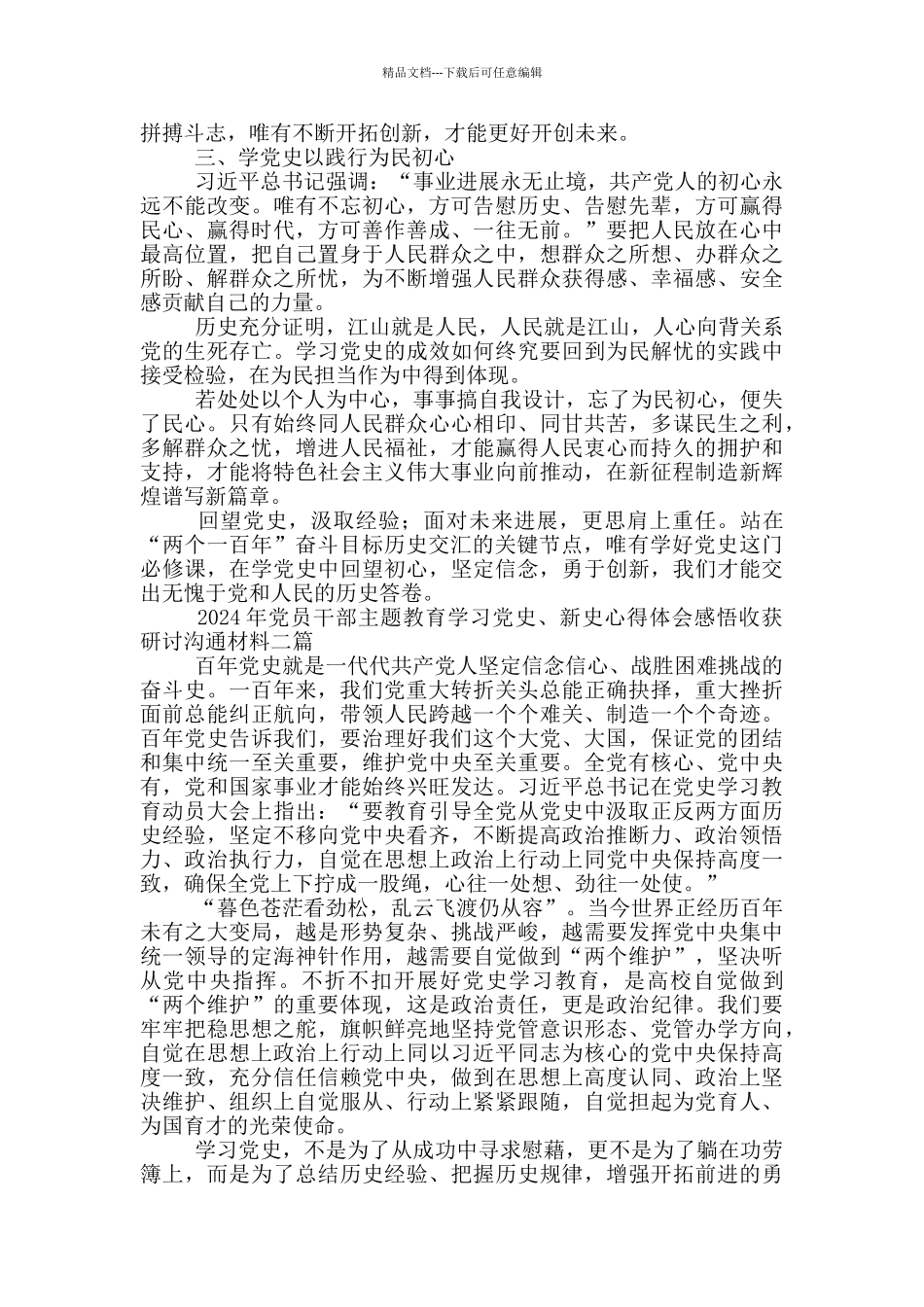 精品文档---下载后可任意编辑

拼搏斗志，唯有不断开拓创新，才能更好开创未来。

三、学党史以践行为民初心

习近平总书记强调：“事业进展永无止境，共产党人的初心永远不能改变。唯有不忘初心，方可告慰历史、告慰先辈，方可赢得民心、赢得时代，方可善作善成、一往无前。”要把人民放在心中最高位置，把自己置身于人民群众之中，想群众之所想、办群众之所盼、解群众之所忧，为不断增强人民群众获得感、幸福感、安全感贡献自己的力量。

历史充分证明，江山就是人民，人民就是江山，人心向背关系党的生死存亡。学习党史的成效如何终究要回到为民解忧的实践中接受检验，在为民担当作为中得到体现。

若处处以个人为中心，事事搞自我设计，忘了为民初心，便失了民心。只有始终同人民群众心心相印、同甘共苦，多谋民生之利，多解群众之忧，增进人民福祉，才能赢得人民衷心而持久的拥护和支持，才能将特色社会主义伟大事业向前推动，在新征程制造新辉煌谱写新篇章。

回望党史，汲取经验；面对未来进展，更思肩上重任。站在“两个一百年”奋斗目标历史交汇的关键节点，唯有学好党史这门必修课，在学党史中回望初心，坚定信念，勇于创新，我们才能交出无愧于党和人民的历史答卷。

2024年党员干部主题教育学习党史、新史心得体会感悟收获研讨沟通材料二篇

百年党史就是一代代共产党人坚定信念信心、战胜困难挑战的奋斗史。一百年来，我们党重大转折关头总能正确抉择，重大挫折面前总能纠正航向，带领人民跨越一个个难关、制造一个个奇迹。百年党史告诉我们，要治理好我们这个大党、大国，保证党的团结和集中统一至关重要，维护党中央至关重要。全党有核心、党中央有，党和国家事业才能始终兴旺发达。习近平总书记在党史学习教育动员大会上指出：“要教育引导全党从党史中汲取正反两方面历史经验，坚定不移向党中央看齐，不断提高政治推断力、政治领悟力、政治执行力，自觉在思想上政治上行动上同党中央保持高度一致，确保全党上下拧成一股绳，心往一处想、劲往一处使。”

“暮色苍茫看劲松，乱云飞渡仍从容”。当今世界正经历百年未有之大变局，越是形势复杂、挑战严峻，越需要发挥党中央集中统一领导的定海神针作用，越需要自觉做到“两个维护”，坚决听从党中央指挥。不折不扣开展好党史学习教育，是高校自觉做到“两个维护”的重要体现，这是政治责任，更是政治纪律。我们要牢牢把稳思想之舵，旗帜鲜亮地坚持党管意识形态、党管办学方向，自觉在思想上政治上行动上同以习近平同志为核心的党中央保持高度一致，充分信任信赖党中央，做到在思想上高度认同、政治上坚决维护、组织上自觉服从、行动上紧紧跟随，自觉担起为党育人、为国育才的光荣使命。

学习党史，不是为了从成功中寻求慰藉，更不是为了躺在功劳簿上，而是为了总结历史经验、把握历史规律，增强开拓前进的勇